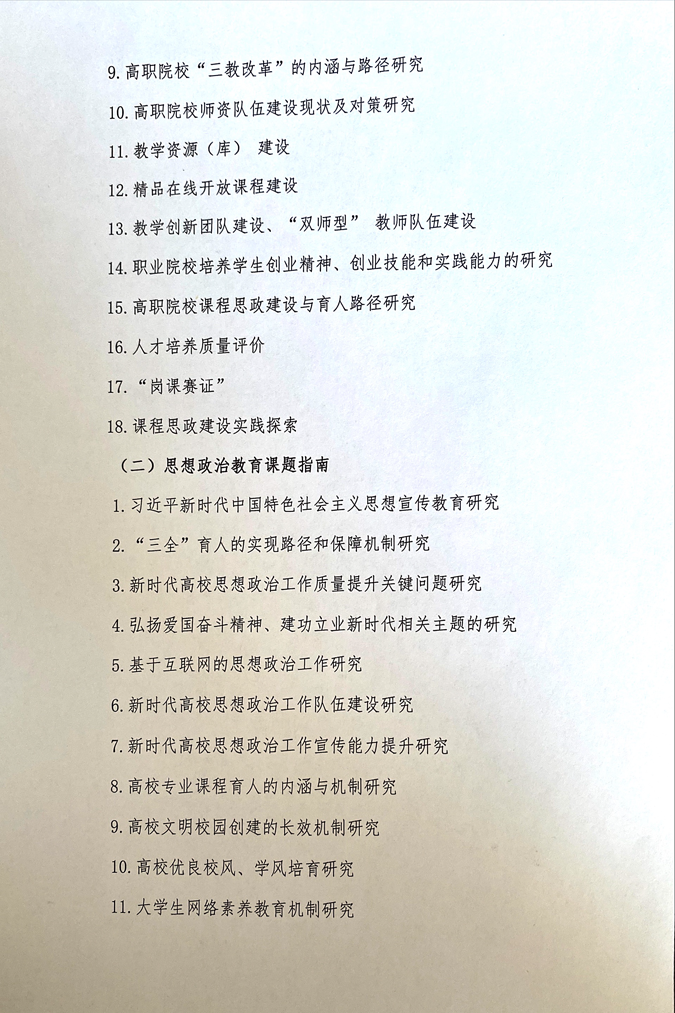 9. 高职院校“三教改革”的内涵与路径研究

10. 高职院校师资队伍建设现状及对策研究

11. 教学资源（库） 建设

12. 精品在线开放课程建设

13. 教学创新团队建设、“双师型” 教师队伍建设

14. 职业院校培养学生创业精神、创业技能和实践能力的研究

15. 高职院校课程思政建设与育人路径研究

16. 人才培养质量评价

17. “岗课赛证”

18. 课程思政建设实践探索

（二）思想政治教育课题指南

1. 习近平新时代中国特色社会主义思想宣传教育研究

2. “三全”育人的实现路径和保障机制研究

3. 新时代高校思想政治工作质量提升关键问题研究

4. 弘扬爱国奋斗精神、建功立业新时代相关主题的研究

5. 基于互联网的思想政治工作研究

6. 新时代高校思想政治工作队伍建设研究

7. 新时代高校思想政治工作宣传能力提升研究

8. 高校专业课程育人的内涵与机制研究

9. 高校文明校园创建的长效机制研究

10. 高校优良校风、学风培育研究

11. 大学生网络素养教育机制研究